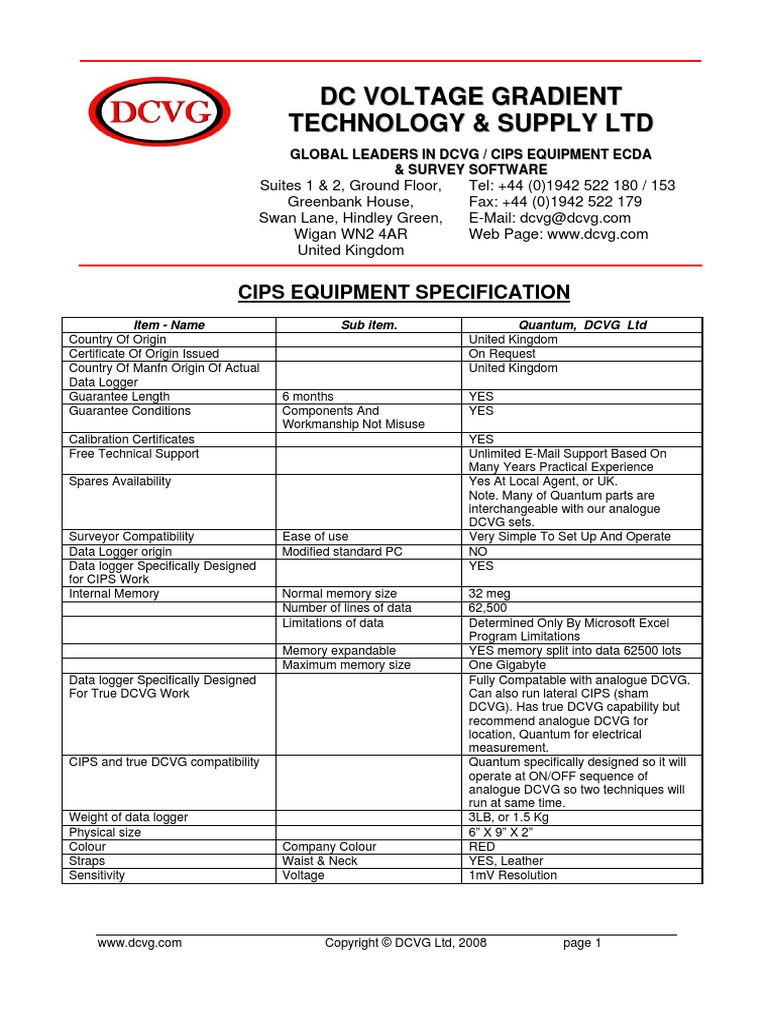 DCVG

DC VOLTAGE GRADIENT TECHNOLOGY & SUPPLY LTD

GLOBAL LEADERS IN DCVG / CIPS EQUIPMENT ECDA & SURVEY SOFTWARE

Suites 1 & 2, Ground Floor,
Greenbank House,
Swan Lane, Hindley Green,
Wigan WN2 4AR
United Kingdom

Tel: +44 (0)1942 522 180 / 153
Fax: +44 (0)1942 522 179
E-Mail: dcvg@dcvg.com
Web Page: www.dcvg.com

CIPS EQUIPMENT SPECIFICATION

| Item - Name | Sub item. | Quantum, DCVG Ltd |
|---|---|---|
| Country Of Origin | | United Kingdom |
| Certificate Of Origin Issued | | On Request |
| Country Of Manfn Origin Of Actual Data Logger | | United Kingdom |
| Guarantee Length | 6 months | YES |
| Guarantee Conditions | Components And Workmanship Not Misuse | YES |
| Calibration Certificates | | YES |
| Free Technical Support | | Unlimited E-Mail Support Based On Many Years Practical Experience |
| Spares Availability | | Yes At Local Agent, or UK. Note. Many of Quantum parts are interchangeable with our analogue DCVG sets. |
| Surveyor Compatibility | Ease of use | Very Simple To Set Up And Operate |
| Data Logger origin | Modified standard PC | NO |
| Data logger Specifically Designed for CIPS Work | | YES |
| Internal Memory | Normal memory size | 32 meg |
| | Number of lines of data | 62,500 |
| | Limitations of data | Determined Only By Microsoft Excel Program Limitations |
| | Memory expandable | YES memory split into data 62500 lots |
| | Maximum memory size | One Gigabyte |
| Data logger Specifically Designed For True DCVG Work | | Fully Compatable with analogue DCVG. Can also run lateral CIPS (sham DCVG). Has true DCVG capability but recommend analogue DCVG for location, Quantum for electrical measurement. |
| CIPS and true DCVG compatibility | | Quantum specifically designed so it will operate at ON/OFF sequence of analogue DCVG so two techniques will run at same time. |
| Weight of data logger | | 3LB, or 1.5 Kg |
| Physical size | | 6" X 9" X 2" |
| Colour | Company Colour | RED |
| Straps | Waist & Neck | YES, Leather |
| Sensitivity | Voltage | 1mV Resolution |

www.dcvg.com Copyright © DCVG Ltd, 2008 page 1